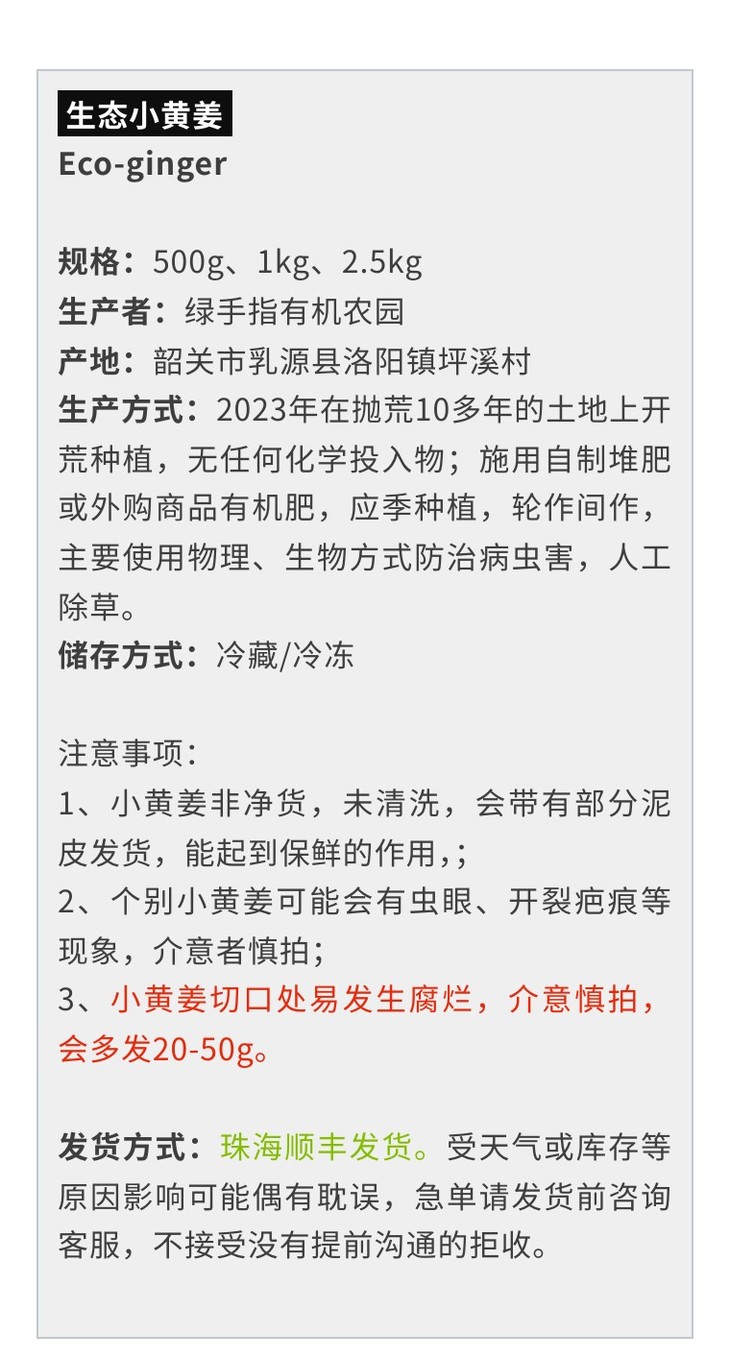 生态小黄姜
Eco-ginger

规格：500g、1kg、2.5kg
生产者：绿手指有机农园
产地：韶关市乳源县洛阳镇坪溪村
生产方式：2023年在抛荒10多年的土地上开荒种植，无任何化学投入物；施用自制堆肥或外购商品有机肥，应季种植，轮作间作，主要使用物理、生物方式防治病虫害，人工除草。
储存方式：冷藏/冷冻

注意事项：
1、小黄姜非净货，未清洗，会带有部分泥皮发货，能起到保鲜的作用，;
2、个别小黄姜可能会有虫眼、开裂疤痕等现象，介意者慎拍；
3、小黄姜切口处易发生腐烂，介意慎拍，会多发20-50g。

发货方式：珠海顺丰发货。受天气或库存等原因影响可能偶有耽误，急单请发货前咨询客服，不接受没有提前沟通的拒收。